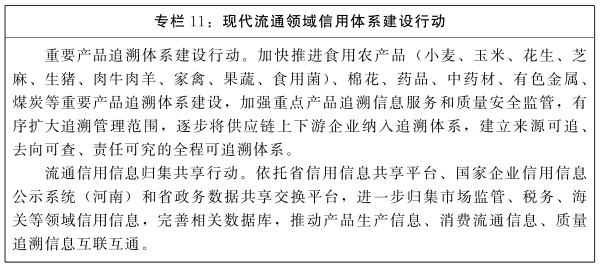 专栏 11：现代流通领域信用体系建设行动

重要产品追溯体系建设行动。加快推进食用农产品（小麦、玉米、花生、芝麻、生猪、肉牛肉羊、家禽、果蔬、食用菌）、棉花、药品、中药材、有色金属、煤炭等重要产品追溯体系建设，加强重点产品追溯信息服务和质量安全监管，有序扩大追溯管理范围，逐步将供应链上下游企业纳入追溯体系，建立来源可追、去向可查、责任可究的全程可追溯体系。

流通信用信息归集共享行动。依托省信用信息共享平台、国家企业信用信息公示系统（河南）和省政务数据共享交换平台，进一步归集市场监管、税务、海关等领域信用信息，完善相关数据库，推动产品生产信息、消费流通信息、质量追溯信息互联互通。